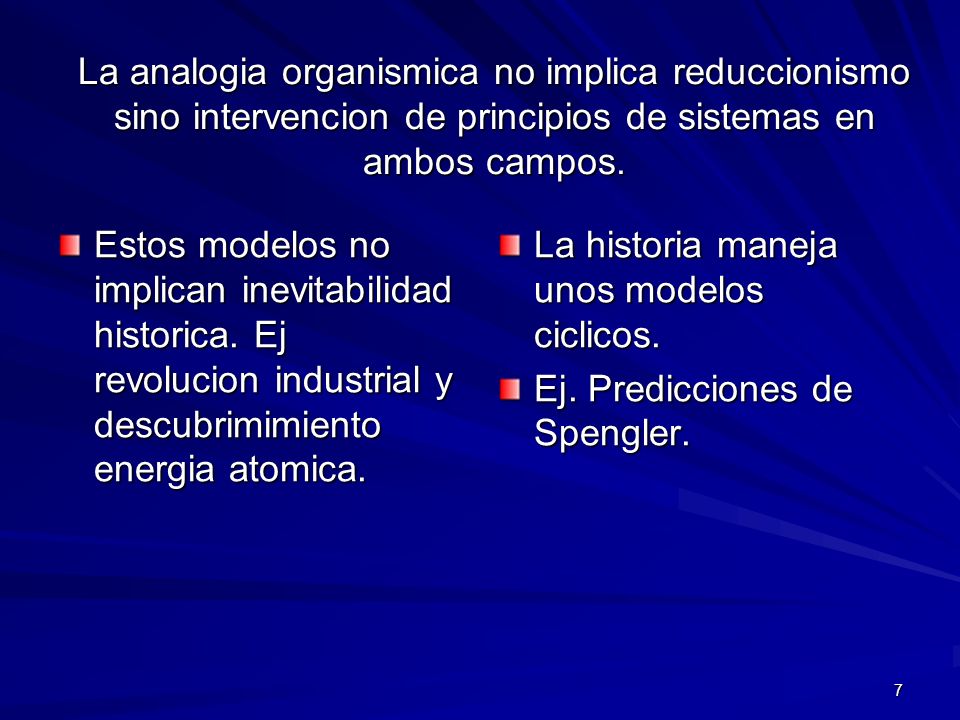 La analogia organismica no implica reduccionismo sino intervencion de principios de sistemas en ambos campos.

Estos modelos no implican inevitabilidad historica. Ej revolucion industrial y descubrimimiento energia atomica.

La historia maneja unos modelos ciclicos.

Ej. Predicciones de Spengler.

7